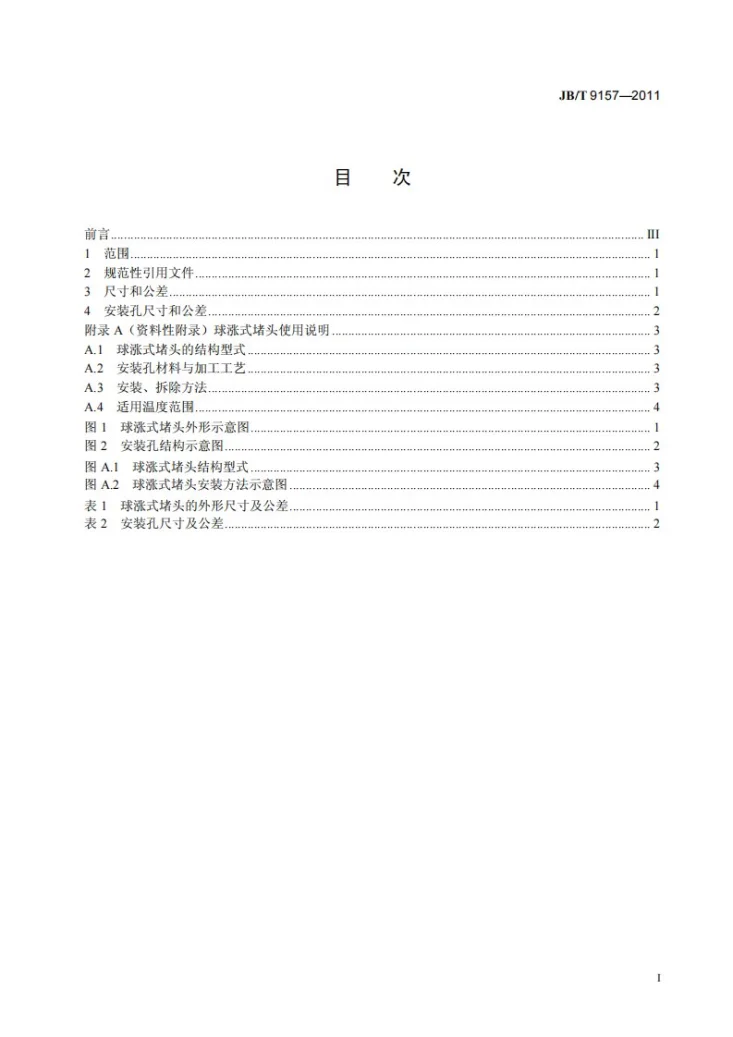 JB/T 9157—2011

目 次

前言 III
1 范围 1
2 规范性引用文件 1
3 尺寸和公差 1
4 安装孔尺寸和公差 2
附录A（资料性附录）球涨式堵头使用说明 3
A.1 球涨式堵头的结构型式 3
A.2 安装孔材料与加工工艺 3
A.3 安装、拆除方法 3
A.4 适用温度范围 4
图1 球涨式堵头外形示意图 1
图2 安装孔结构示意图 2
图A.1 球涨式堵头结构型式 3
图A.2 球涨式堵头安装方法示意图 4
表1 球涨式堵头的外形尺寸及公差 1
表2 安装孔尺寸及公差 2

I